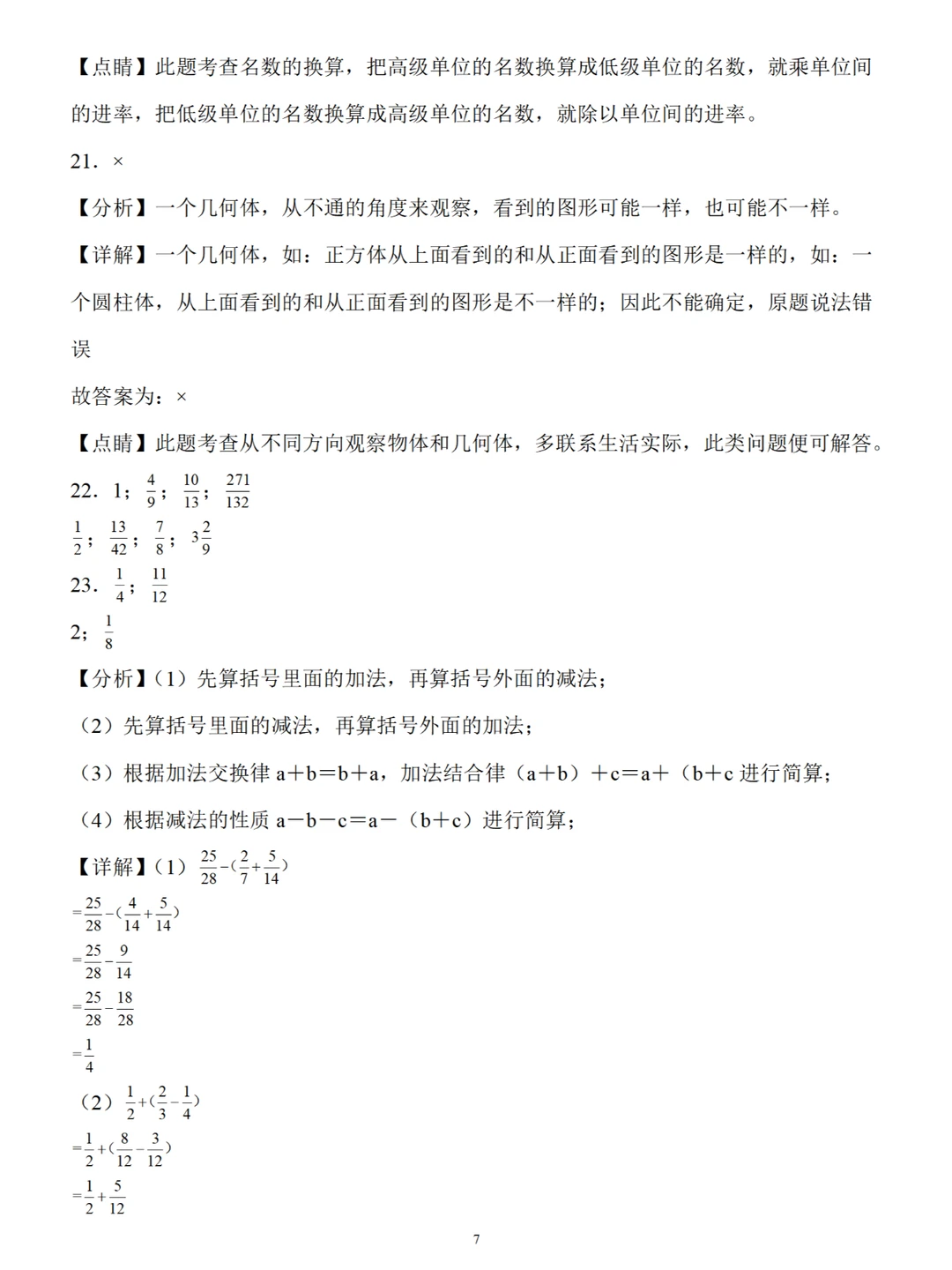 【点睛】此题考查名数的换算，把高级单位的名数换算成低级单位的名数，就乘单位间的进率，把低级单位的名数换算成高级单位的名数，就除以单位间的进率。

21．×

【分析】一个几何体，从不通的角度来观察，看到的图形可能一样，也可能不一样。

【详解】一个几何体，如：正方体从上面看到的和从正面看到的图形是一样的，如：一个圆柱体，从上面看到的和从正面看到的图形是不一样的；因此不能确定，原题说法错误

故答案为：×

【点睛】此题考查从不同方向观察物体和几何体，多联系生活实际，此类问题便可解答。

22．1；$\frac{4}{9}$；$\frac{10}{13}$；$\frac{271}{132}$

$\frac{1}{2}$；$\frac{13}{42}$；$\frac{7}{8}$；$3\frac{2}{9}$

23．$\frac{1}{4}$；$\frac{11}{12}$

2；$\frac{1}{8}$

【分析】（1）先算括号里面的加法，再算括号外面的减法；

（2）先算括号里面的减法，再算括号外面的加法；

（3）根据加法交换律 a＋b＝b＋a，加法结合律（a＋b）＋c＝a＋（b＋c 进行简算；

（4）根据减法的性质 a－b－c＝a－（b＋c）进行简算；

【详解】（1）$\frac{25}{28}-(\frac{2}{7}+\frac{5}{14})$

$=\frac{25}{28}-(\frac{4}{14}+\frac{5}{14})$

$=\frac{25}{28}-\frac{9}{14}$

$=\frac{25}{28}-\frac{18}{28}$

$=\frac{1}{4}$

（2）$\frac{1}{2}+(\frac{2}{3}-\frac{1}{4})$

$=\frac{1}{2}+(\frac{8}{12}-\frac{3}{12})$

$=\frac{1}{2}+\frac{5}{12}$

7